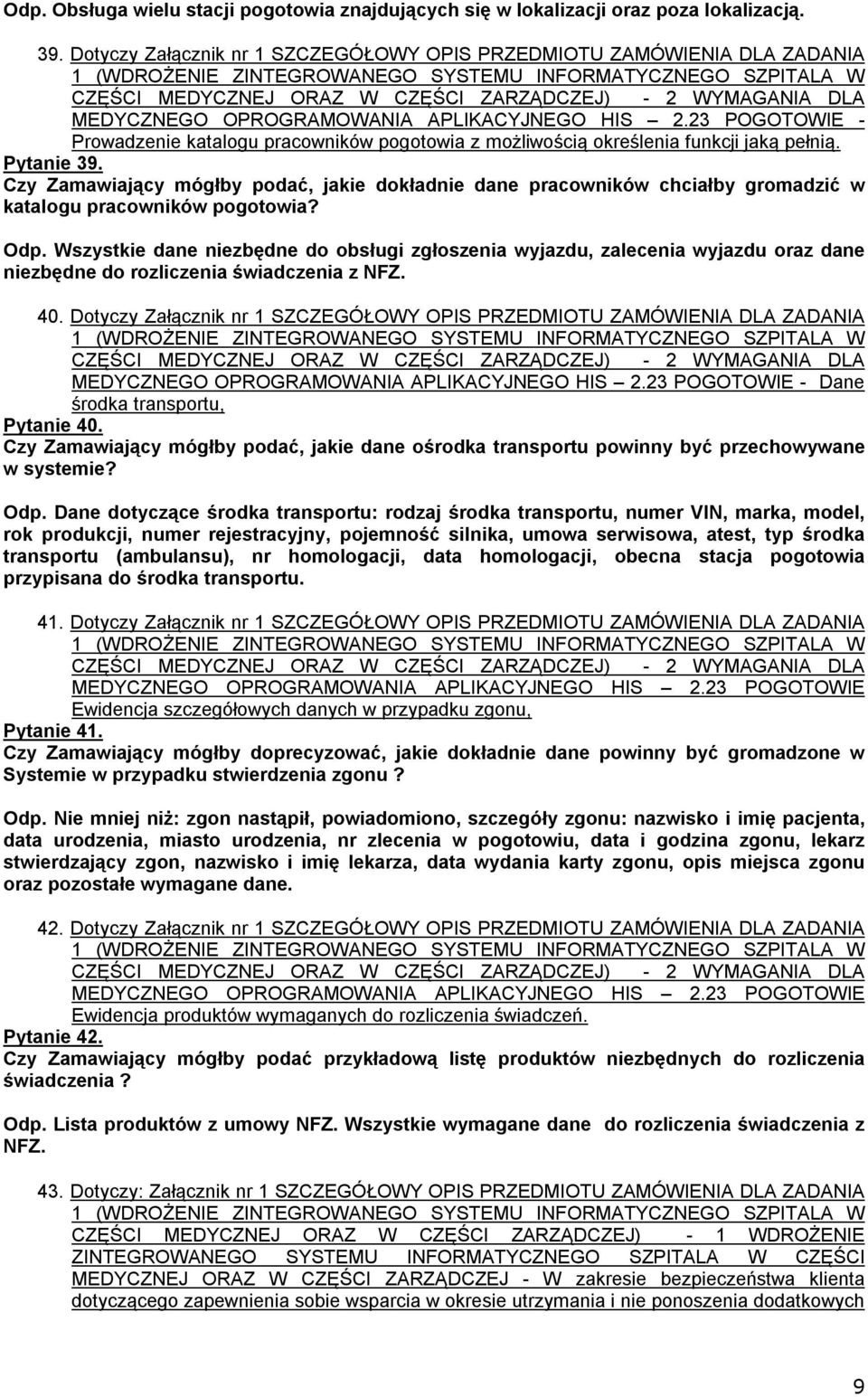 Odp. Obsługa wielu stacji pogotowia znajdujących się w lokalizacji oraz poza lokalizacją.

39. Dotyczy Załącznik nr 1 SZCZEGÓŁOWY OPIS PRZEDMIOTU ZAMÓWIENIA DLA ZADANIA 1 (WDROŻENIE ZINTEGROWANEGO SYSTEMU INFORMATYCZNEGO SZPITALA W CZĘŚCI MEDYCZNEJ ORAZ W CZĘŚCI ZARZĄDCZEJ) - 2 WYMAGANIA DLA MEDYCZNEGO OPROGRAMOWANIA APLIKACYJNEGO HIS – 2.23 POGOTOWIE - Prowadzenie katalogu pracowników pogotowia z możliwością określenia funkcji jaką pełnią.

Pytanie 39.
Czy Zamawiający mógłby podać, jakie dokładnie dane pracowników chciałby gromadzić w katalogu pracowników pogotowia?

Odp. Wszystkie dane niezbędne do obsługi zgłoszenia wyjazdu, zalecenia wyjazdu oraz dane niezbędne do rozliczenia świadczenia z NFZ.

40. Dotyczy Załącznik nr 1 SZCZEGÓŁOWY OPIS PRZEDMIOTU ZAMÓWIENIA DLA ZADANIA 1 (WDROŻENIE ZINTEGROWANEGO SYSTEMU INFORMATYCZNEGO SZPITALA W CZĘŚCI MEDYCZNEJ ORAZ W CZĘŚCI ZARZĄDCZEJ) - 2 WYMAGANIA DLA MEDYCZNEGO OPROGRAMOWANIA APLIKACYJNEGO HIS – 2.23 POGOTOWIE - Dane środka transportu,

Pytanie 40.
Czy Zamawiający mógłby podać, jakie dane ośrodka transportu powinny być przechowywane w systemie?

Odp. Dane dotyczące środka transportu: rodzaj środka transportu, numer VIN, marka, model, rok produkcji, numer rejestracyjny, pojemność silnika, umowa serwisowa, atest, typ środka transportu (ambulansu), nr homologacji, data homologacji, obecna stacja pogotowia przypisana do środka transportu.

41. Dotyczy Załącznik nr 1 SZCZEGÓŁOWY OPIS PRZEDMIOTU ZAMÓWIENIA DLA ZADANIA 1 (WDROŻENIE ZINTEGROWANEGO SYSTEMU INFORMATYCZNEGO SZPITALA W CZĘŚCI MEDYCZNEJ ORAZ W CZĘŚCI ZARZĄDCZEJ) - 2 WYMAGANIA DLA MEDYCZNEGO OPROGRAMOWANIA APLIKACYJNEGO HIS – 2.23 POGOTOWIE Ewidencja szczegółowych danych w przypadku zgonu,

Pytanie 41.
Czy Zamawiający mógłby doprecyzować, jakie dokładnie dane powinny być gromadzone w Systemie w przypadku stwierdzenia zgonu ?

Odp. Nie mniej niż: zgon nastąpił, powiadomiono, szczegóły zgonu: nazwisko i imię pacjenta, data urodzenia, miasto urodzenia, nr zlecenia w pogotowiu, data i godzina zgonu, lekarz stwierdzający zgon, nazwisko i imię lekarza, data wydania karty zgonu, opis miejsca zgonu oraz pozostałe wymagane dane.

42. Dotyczy Załącznik nr 1 SZCZEGÓŁOWY OPIS PRZEDMIOTU ZAMÓWIENIA DLA ZADANIA 1 (WDROŻENIE ZINTEGROWANEGO SYSTEMU INFORMATYCZNEGO SZPITALA W CZĘŚCI MEDYCZNEJ ORAZ W CZĘŚCI ZARZĄDCZEJ) - 2 WYMAGANIA DLA MEDYCZNEGO OPROGRAMOWANIA APLIKACYJNEGO HIS – 2.23 POGOTOWIE Ewidencja produktów wymaganych do rozliczenia świadczeń.

Pytanie 42.
Czy Zamawiający mógłby podać przykładową listę produktów niezbędnych do rozliczenia świadczenia ?

Odp. Lista produktów z umowy NFZ. Wszystkie wymagane dane do rozliczenia świadczenia z NFZ.

43. Dotyczy: Załącznik nr 1 SZCZEGÓŁOWY OPIS PRZEDMIOTU ZAMÓWIENIA DLA ZADANIA 1 (WDROŻENIE ZINTEGROWANEGO SYSTEMU INFORMATYCZNEGO SZPITALA W CZĘŚCI MEDYCZNEJ ORAZ W CZĘŚCI ZARZĄDCZEJ) - 1 WDROŻENIE ZINTEGROWANEGO SYSTEMU INFORMATYCZNEGO SZPITALA W CZĘŚCI MEDYCZNEJ ORAZ W CZĘŚCI ZARZĄDCZEJ - W zakresie bezpieczeństwa klienta dotyczącego zapewnienia sobie wsparcia w okresie utrzymania i nie ponoszenia dodatkowych

9